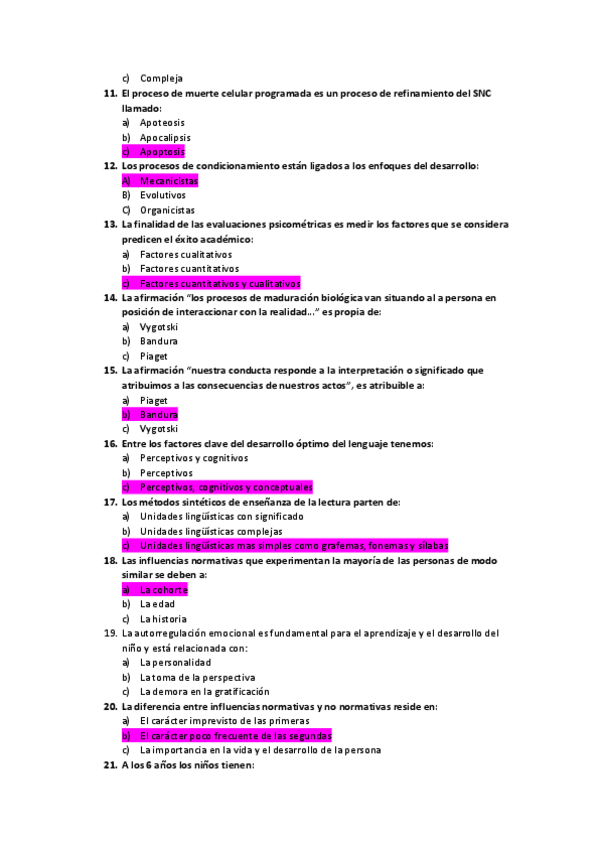 c) Compleja

11. El proceso de muerte celular programada es un proceso de refinamiento del SNC llamado:
a) Apoteosis
b) Apocalipsis
c) Apoptosis

12. Los procesos de condicionamiento están ligados a los enfoques del desarrollo:
A) Mecanicistas
B) Evolutivos
C) Organicistas

13. La finalidad de las evaluaciones psicométricas es medir los factores que se considera predicen el éxito académico:
a) Factores cualitativos
b) Factores cuantitativos
c) Factores cuantitativos y cualitativos

14. La afirmación "los procesos de maduración biológica van situando al a persona en posición de interaccionar con la realidad..." es propia de:
a) Vygotski
b) Bandura
c) Piaget

15. La afirmación "nuestra conducta responde a la interpretación o significado que atribuimos a las consecuencias de nuestros actos", es atribuible a:
a) Piaget
b) Bandura
c) Vygotski

16. Entre los factores clave del desarrollo óptimo del lenguaje tenemos:
a) Perceptivos y cognitivos
b) Perceptivos
c) Perceptivos, cognitivos y conceptuales

17. Los métodos sintéticos de enseñanza de la lectura parten de:
a) Unidades lingüísticas con significado
b) Unidades lingüísticas complejas
c) Unidades lingüísticas mas simples como grafemas, fonemas y sílabas

18. Las influencias normativas que experimentan la mayoría de las personas de modo similar se deben a:
a) La cohorte
b) La edad
c) La historia

19. La autorregulación emocional es fundamental para el aprendizaje y el desarrollo del niño y está relacionada con:
a) La personalidad
b) La toma de la perspectiva
c) La demora en la gratificación

20. La diferencia entre influencias normativas y no normativas reside en:
a) El carácter imprevisto de las primeras
b) El carácter poco frecuente de las segundas
c) La importancia en la vida y el desarrollo de la persona

21. A los 6 años los niños tienen: